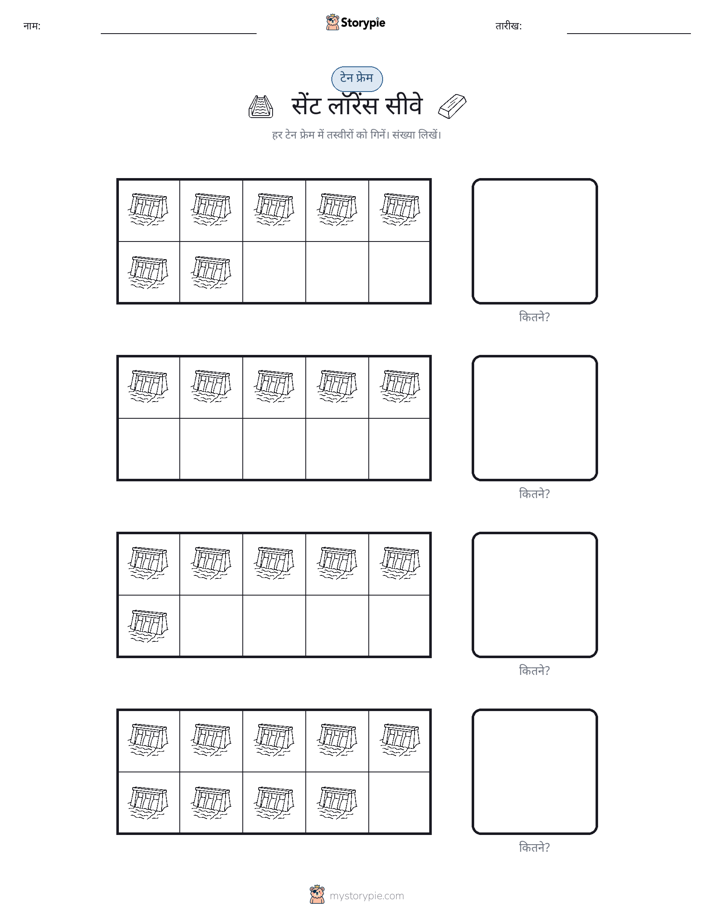 नाम:

Storypie

तारीख:

टेन फ्रेम

सेंट लॉरेंस सीवे

हर टेन फ्रेम में तस्वीरों को गिनें। संख्या लिखें।

कितने?

कितने?

कितने?

कितने?

mystorypie.com